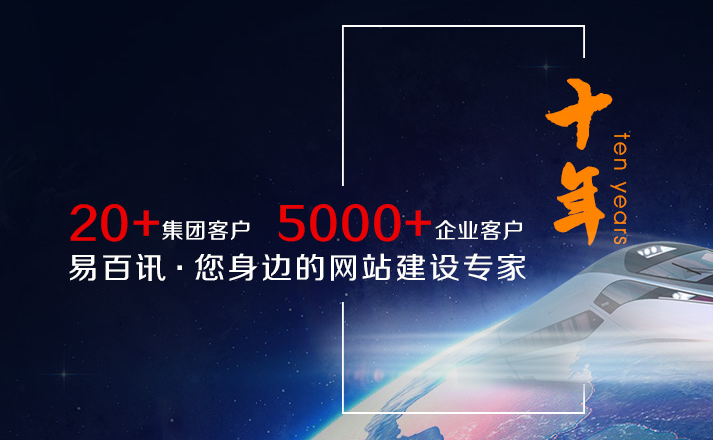 十年
ten years

20+集团客户 5000+企业客户
易百讯 · 您身边的网站建设专家